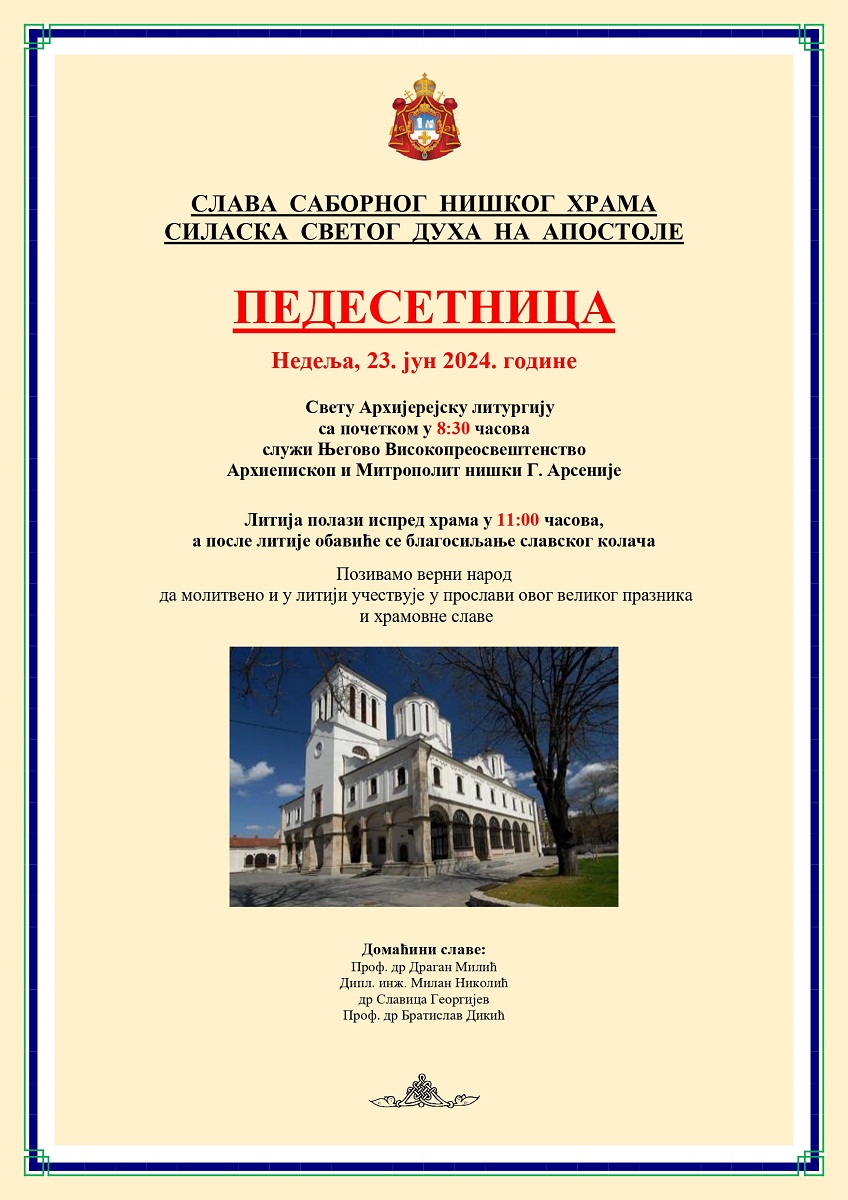 СЛАВА САБОРНОГ НИШКОГ ХРАМА
СИЛАСКА СВЕТОГ ДУХА НА АПОСТОЛЕ

ПЕДЕСЕТНИЦА

Недеља, 23. јун 2024. године

Свету Архијерејску литургију
са почетком у 8:30 часова
служи Његово Високопреосвештенство
Архиепископ и Митрополит нишки Г. Арсеније

Литија полази испред храма у 11:00 часова,
а после литије обавиће се благосиљање славског колача

Позивамо верни народ
да молитвено и у литији учествује у прослави овог великог празника
и храмовне славе

Домаћини славе:
Проф. др Драган Милић
Дипл. инж. Милан Николић
др Славица Георгијев
Проф. др Братислав Дикић